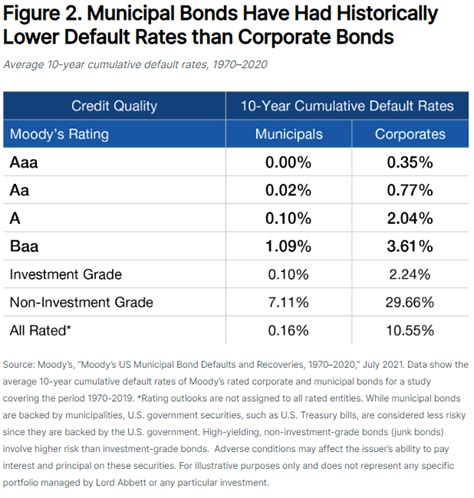 Figure 2. Municipal Bonds Have Had Historically Lower Default Rates than Corporate Bonds

Average 10-year cumulative default rates, 1970–2020

| Credit Quality | 10-Year Cumulative Default Rates | |
|---|---|---|
| Moody's Rating | Municipals | Corporates |
| Aaa | 0.00% | 0.35% |
| Aa | 0.02% | 0.77% |
| A | 0.10% | 2.04% |
| Baa | 1.09% | 3.61% |
| Investment Grade | 0.10% | 2.24% |
| Non-Investment Grade | 7.11% | 29.66% |
| All Rated* | 0.16% | 10.55% |

Source: Moody's, "Moody's US Municipal Bond Defaults and Recoveries, 1970–2020," July 2021. Data show the average 10-year cumulative default rates of Moody's rated corporate and municipal bonds for a study covering the period 1970-2019. *Rating outlooks are not assigned to all rated entities. While municipal bonds are backed by municipalities, U.S. government securities, such as U.S. Treasury bills, are considered less risky since they are backed by the U.S. government. High-yielding, non-investment-grade bonds (junk bonds) involve higher risk than investment-grade bonds. Adverse conditions may affect the issuer's ability to pay interest and principal on these securities. For illustrative purposes only and does not represent any specific portfolio managed by Lord Abbett or any particular investment.